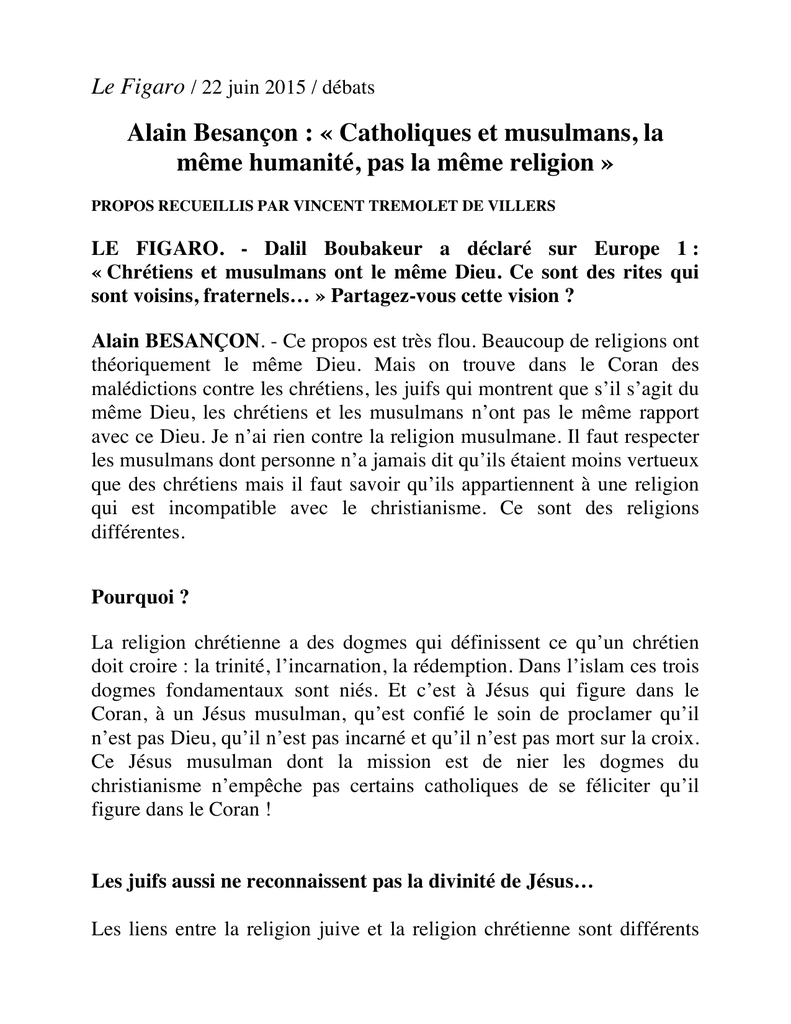 Le Figaro / 22 juin 2015 / débats

Alain Besançon : « Catholiques et musulmans, la même humanité, pas la même religion »

PROPOS RECUEILLIS PAR VINCENT TREMOLET DE VILLERS

LE FIGARO. - Dalil Boubakeur a déclaré sur Europe 1 : « Chrétiens et musulmans ont le même Dieu. Ce sont des rites qui sont voisins, fraternels… » Partagez-vous cette vision ?

Alain BESANÇON. - Ce propos est très flou. Beaucoup de religions ont théoriquement le même Dieu. Mais on trouve dans le Coran des malédictions contre les chrétiens, les juifs qui montrent que s'il s'agit du même Dieu, les chrétiens et les musulmans n'ont pas le même rapport avec ce Dieu. Je n'ai rien contre la religion musulmane. Il faut respecter les musulmans dont personne n'a jamais dit qu'ils étaient moins vertueux que des chrétiens mais il faut savoir qu'ils appartiennent à une religion qui est incompatible avec le christianisme. Ce sont des religions différentes.

Pourquoi ?

La religion chrétienne a des dogmes qui définissent ce qu'un chrétien doit croire : la trinité, l'incarnation, la rédemption. Dans l'islam ces trois dogmes fondamentaux sont niés. Et c'est à Jésus qui figure dans le Coran, à un Jésus musulman, qu'est confié le soin de proclamer qu'il n'est pas Dieu, qu'il n'est pas incarné et qu'il n'est pas mort sur la croix. Ce Jésus musulman dont la mission est de nier les dogmes du christianisme n'empêche pas certains catholiques de se féliciter qu'il figure dans le Coran !

Les juifs aussi ne reconnaissent pas la divinité de Jésus…

Les liens entre la religion juive et la religion chrétienne sont différents